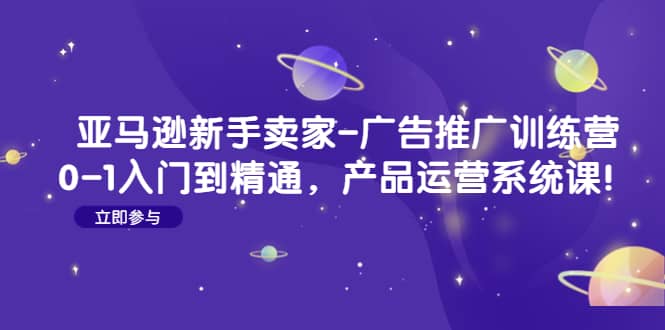 亚马逊新手卖家-广告推广训练营
0-1入门到精通，产品运营系统课!

立即参与